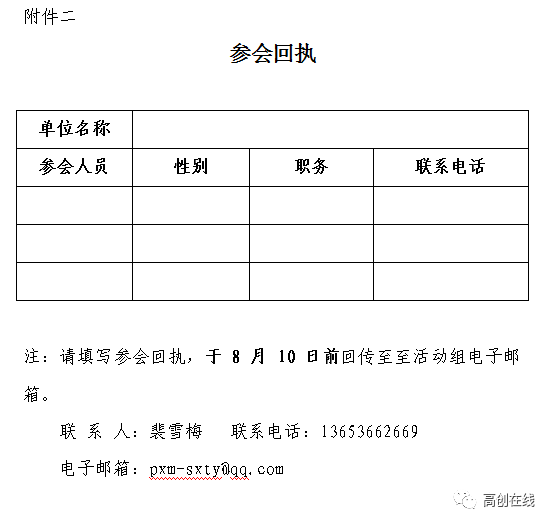 附件二

参会回执

| 单位名称 | | | |
|---|---|---|---|
| 参会人员 | 性别 | 职务 | 联系电话 |
| | | | |
| | | | |
| | | | |

注：请填写参会回执，于 8 月 10 日前回传至至活动组电子邮箱。

联 系 人：裴雪梅　联系电话：13653662669

电子邮箱：pxm-sxty@qq.com

高创在线